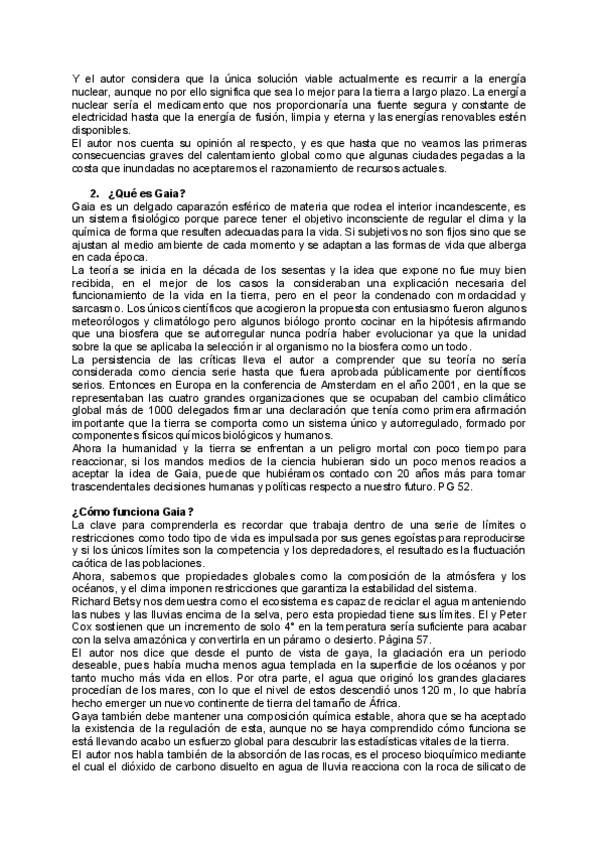 Y el autor considera que la única solución viable actualmente es recurrir a la energía nuclear, aunque no por ello significa que sea lo mejor para la tierra a largo plazo. La energía nuclear sería el medicamento que nos proporcionaría una fuente segura y constante de electricidad hasta que la energía de fusión, limpia y eterna y las energías renovables estén disponibles.
El autor nos cuenta su opinión al respecto, y es que hasta que no veamos las primeras consecuencias graves del calentamiento global como que algunas ciudades pegadas a la costa que inundadas no aceptaremos el razonamiento de recursos actuales.

2. ¿Qué es Gaia?
Gaia es un delgado caparazón esférico de materia que rodea el interior incandescente, es un sistema fisiológico porque parece tener el objetivo inconsciente de regular el clima y la química de forma que resulten adecuadas para la vida. Si subjetivos no son fijos sino que se ajustan al medio ambiente de cada momento y se adaptan a las formas de vida que alberga en cada época.
La teoría se inicia en la década de los sesentas y la idea que expone no fue muy bien recibida, en el mejor de los casos la consideraban una explicación necesaria del funcionamiento de la vida en la tierra, pero en el peor la condenado con mordacidad y sarcasmo. Los únicos científicos que acogieron la propuesta con entusiasmo fueron algunos meteorólogos y climatólogo pero algunos biólogo pronto cocinar en la hipótesis afirmando que una biosfera que se autorregular nunca podría haber evolucionar ya que la unidad sobre la que se aplicaba la selección ir al organismo no la biosfera como un todo.
La persistencia de las críticas lleva el autor a comprender que su teoría no sería considerada como ciencia serie hasta que fuera aprobada públicamente por científicos serios. Entonces en Europa en la conferencia de Amsterdam en el año 2001, en la que se representaban las cuatro grandes organizaciones que se ocupaban del cambio climático global más de 1000 delegados firmar una declaración que tenía como primera afirmación importante que la tierra se comporta como un sistema único y autorregulado, formado por componentes físicos químicos biológicos y humanos.
Ahora la humanidad y la tierra se enfrentan a un peligro mortal con poco tiempo para reaccionar, si los mandos medios de la ciencia hubieran sido un poco menos reacios a aceptar la idea de Gaia, puede que hubiéramos contado con 20 años más para tomar trascendentales decisiones humanas y políticas respecto a nuestro futuro. PG 52.

¿Cómo funciona Gaia?
La clave para comprenderla es recordar que trabaja dentro de una serie de límites o restricciones como todo tipo de vida es impulsada por sus genes egoístas para reproducirse y si los únicos límites son la competencia y los depredadores, el resultado es la fluctuación caótica de las poblaciones.
Ahora, sabemos que propiedades globales como la composición de la atmósfera y los océanos, y el clima imponen restricciones que garantiza la estabilidad del sistema.
Richard Betsy nos demuestra como el ecosistema es capaz de reciclar el agua manteniendo las nubes y las lluvias encima de la selva, pero esta propiedad tiene sus límites. El y Peter Cox sostienen que un incremento de solo 4° en la temperatura sería suficiente para acabar con la selva amazónica y convertirla en un páramo o desierto. Página 57.
El autor nos dice que desde el punto de vista de gaya, la glaciación era un periodo deseable, pues había mucha menos agua templada en la superficie de los océanos y por tanto mucho más vida en ellos. Por otra parte, el agua que originó los grandes glaciares procedían de los mares, con lo que el nivel de estos descendió unos 120 m, lo que habría hecho emerger un nuevo continente de tierra del tamaño de África.
Gaya también debe mantener una composición química estable, ahora que se ha aceptado la existencia de la regulación de esta, aunque no se haya comprendido cómo funciona se está llevando acabo un esfuerzo global para descubrir las estadísticas vitales de la tierra.
El autor nos habla también de la absorción de las rocas, es el proceso bioquímico mediante el cual el dióxido de carbono disuelto en agua de lluvia reacciona con la roca de silicato de